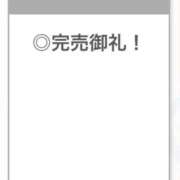 ◎完売御礼！